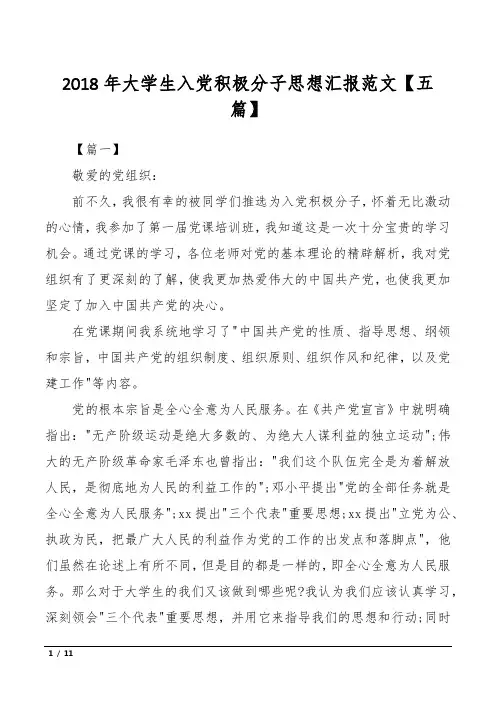 2018 年大学生入党积极分子思想汇报范文【五篇】

【篇一】

敬爱的党组织：

前不久，我很有幸的被同学们推选为入党积极分子，怀着无比激动的心情，我参加了第一届党课培训班，我知道这是一次十分宝贵的学习机会。通过党课的学习，各位老师对党的基本理论的精辟解析，我对党组织有了更深刻的了解，使我更加热爱伟大的中国共产党，也使我更加坚定了加入中国共产党的决心。

在党课期间我系统地学习了"中国共产党的性质、指导思想、纲领和宗旨，中国共产党的组织制度、组织原则、组织作风和纪律，以及党建工作"等内容。

党的根本宗旨是全心全意为人民服务。在《共产党宣言》中就明确指出："无产阶级运动是绝大多数的、为绝大人谋利益的独立运动"；伟大的无产阶级革命家毛泽东也曾指出："我们这个队伍完全是为着解放人民，是彻底地为人民的利益工作的"；邓小平提出"党的全部任务就是全心全意为人民服务"；xx 提出"三个代表"重要思想；xx 提出"立党为公、执政为民，把最广大人民的利益作为党的工作的出发点和落脚点"，他们虽然在论述上有所不同，但是目的都是一样的，即全心全意为人民服务。那么对于大学生的我们又该做到哪些呢？我认为我们应该认真学习，深刻领会"三个代表"重要思想，并用它来指导我们的思想和行动；同时

1 / 11